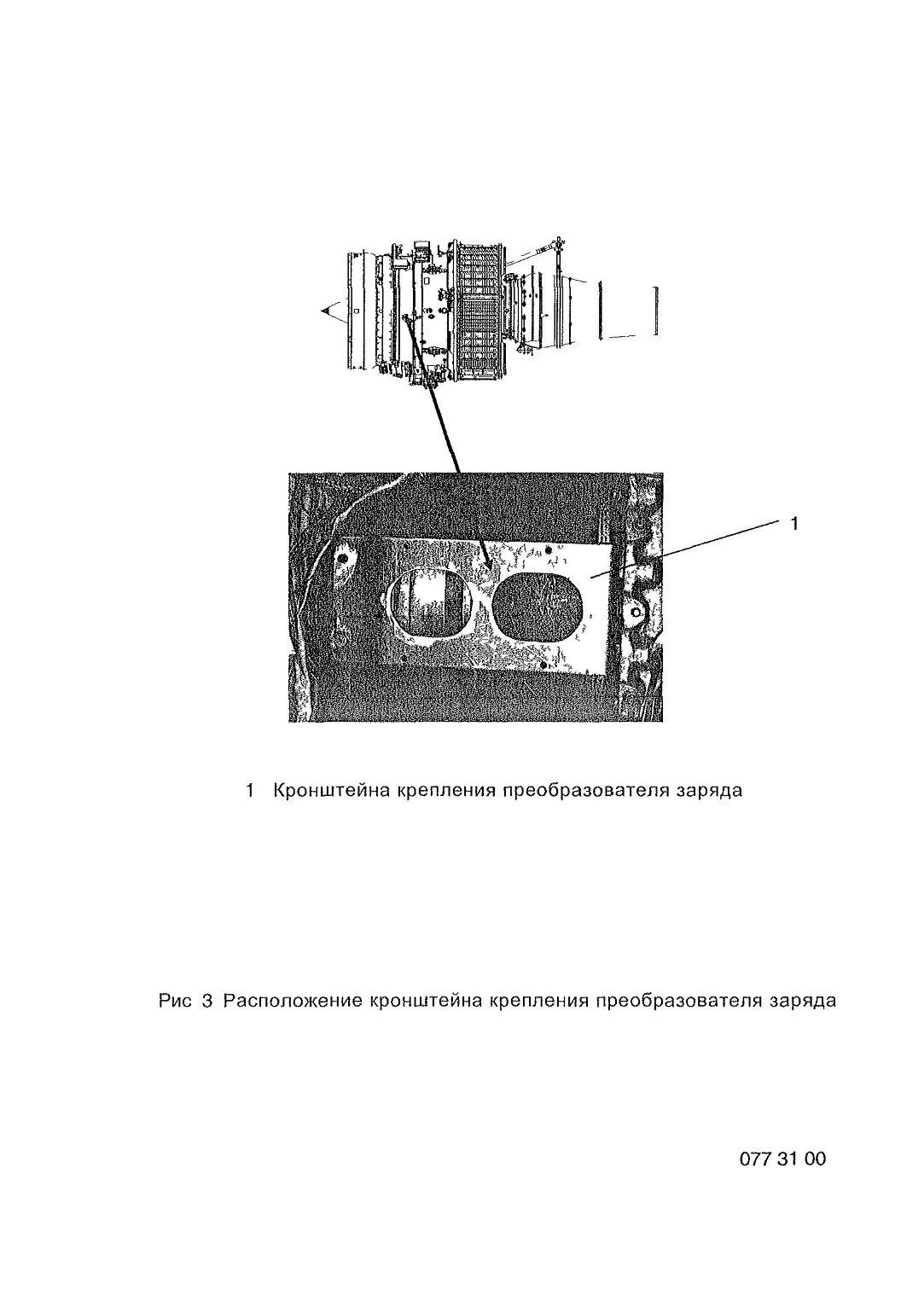 1

1 Кронштейна крепления преобразователя заряда

Рис 3 Расположение кронштейна крепления преобразователя заряда

077 31 00